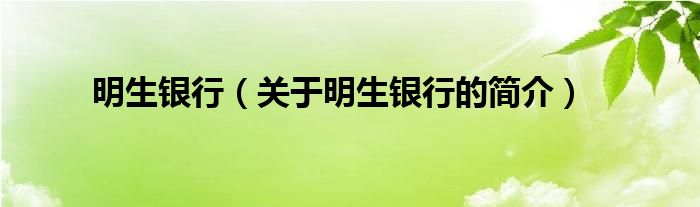 明生银行（关于明生银行的简介）